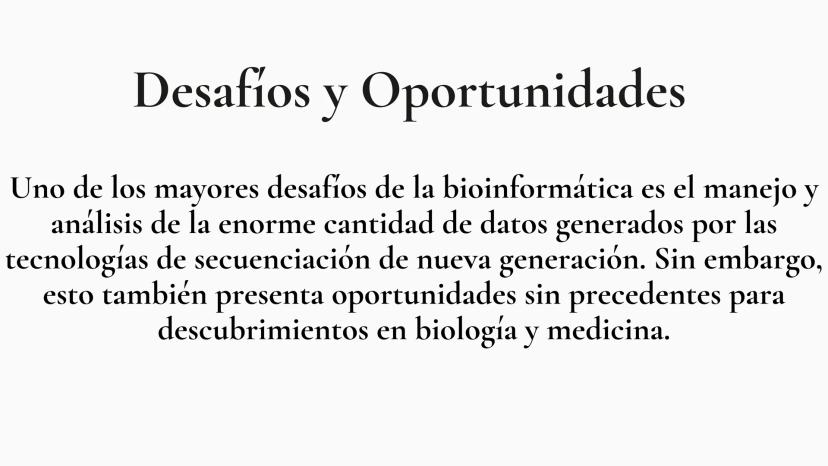 Desafíos y Oportunidades

Uno de los mayores desafíos de la bioinformática es el manejo y análisis de la enorme cantidad de datos generados por las tecnologías de secuenciación de nueva generación. Sin embargo, esto también presenta oportunidades sin precedentes para descubrimientos en biología y medicina.